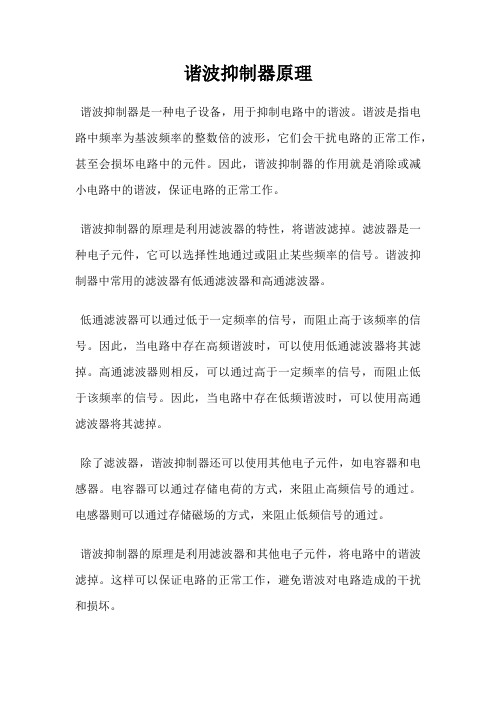 谐波抑制器原理

谐波抑制器是一种电子设备，用于抑制电路中的谐波。谐波是指电路中频率为基波频率的整数倍的波形，它们会干扰电路的正常工作，甚至会损坏电路中的元件。因此，谐波抑制器的作用就是消除或减小电路中的谐波，保证电路的正常工作。

谐波抑制器的原理是利用滤波器的特性，将谐波滤掉。滤波器是一种电子元件，它可以选择性地通过或阻止某些频率的信号。谐波抑制器中常用的滤波器有低通滤波器和高通滤波器。

低通滤波器可以通过低于一定频率的信号，而阻止高于该频率的信号。因此，当电路中存在高频谐波时，可以使用低通滤波器将其滤掉。高通滤波器则相反，可以通过高于一定频率的信号，而阻止低于该频率的信号。因此，当电路中存在低频谐波时，可以使用高通滤波器将其滤掉。

除了滤波器，谐波抑制器还可以使用其他电子元件，如电容器和电感器。电容器可以通过存储电荷的方式，来阻止高频信号的通过。电感器则可以通过存储磁场的方式，来阻止低频信号的通过。

谐波抑制器的原理是利用滤波器和其他电子元件，将电路中的谐波滤掉。这样可以保证电路的正常工作，避免谐波对电路造成的干扰和损坏。